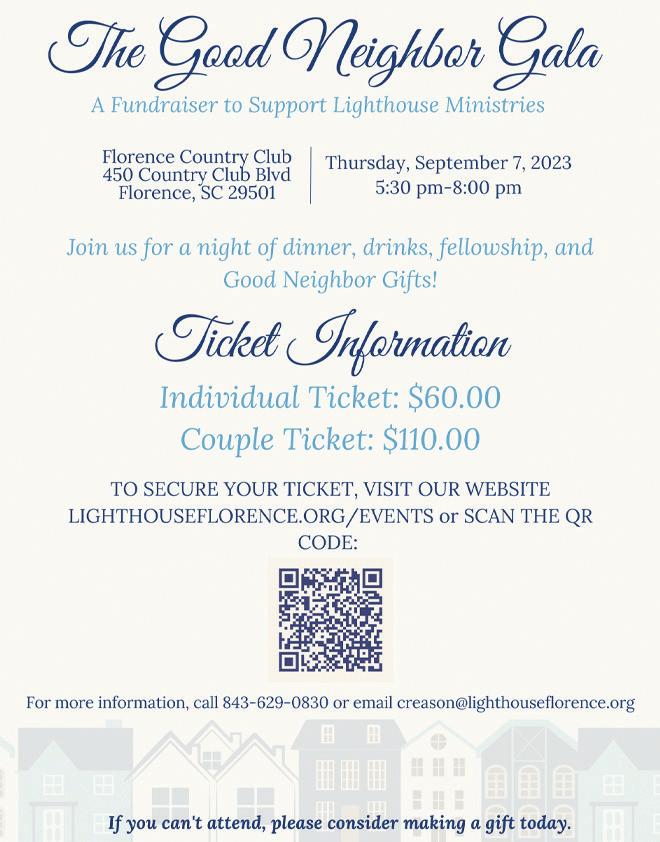 The Good Neighbor Gala

A Fundraiser to Support Lighthouse Ministries

Florence Country Club
450 Country Club Blvd
Florence, SC 29501

Thursday, September 7, 2023
5:30 pm-8:00 pm

Join us for a night of dinner, drinks, fellowship, and Good Neighbor Gifts!

Ticket Information

Individual Ticket: $60.00
Couple Ticket: $110.00

TO SECURE YOUR TICKET, VISIT OUR WEBSITE LIGHTHOUSEFLORENCE.ORG/EVENTS or SCAN THE QR CODE:

For more information, call 843-629-0830 or email creason@lighthouseflorence.org

If you can't attend, please consider making a gift today.